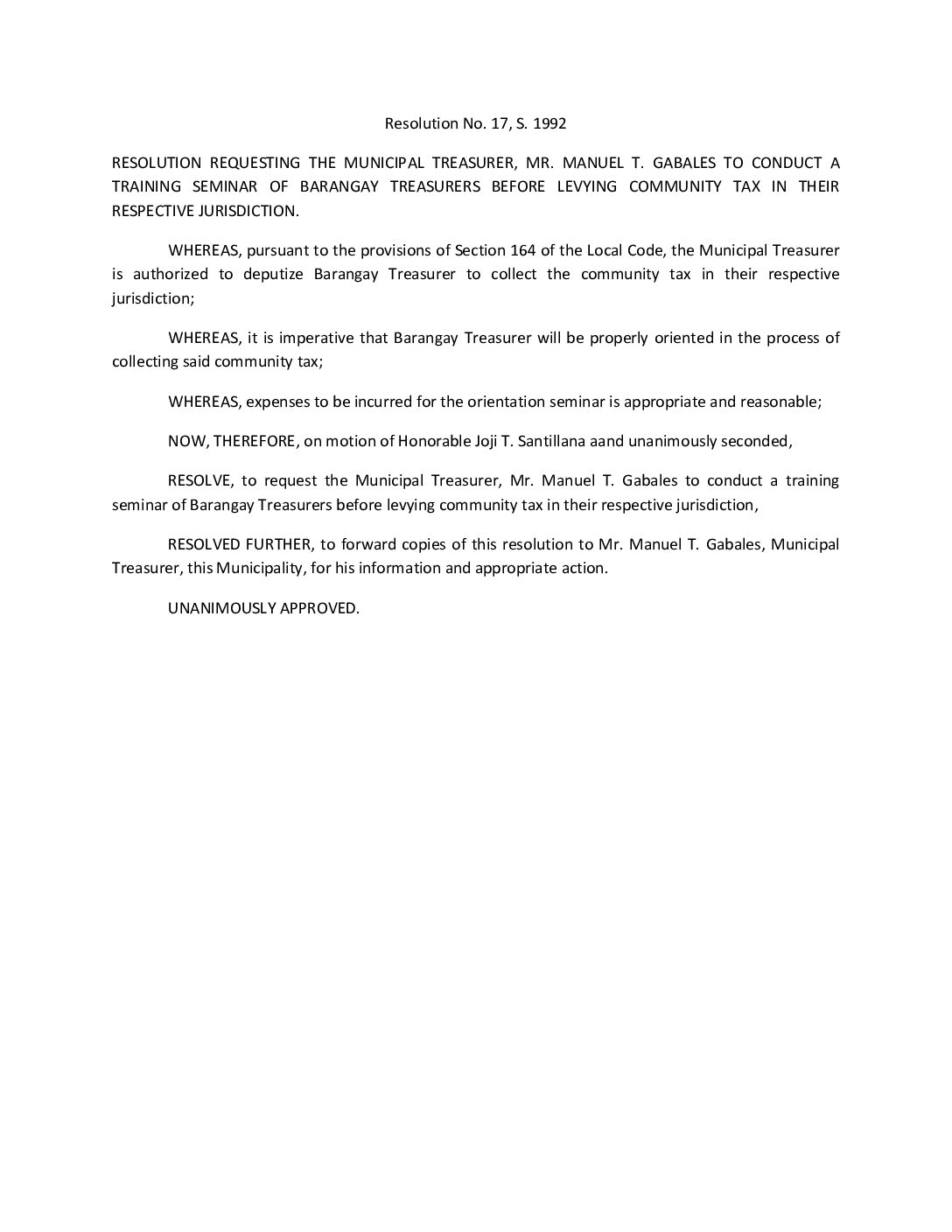 Resolution No. 17, S. 1992

RESOLUTION REQUESTING THE MUNICIPAL TREASURER, MR. MANUEL T. GABALES TO CONDUCT A TRAINING SEMINAR OF BARANGAY TREASURERS BEFORE LEVYING COMMUNITY TAX IN THEIR RESPECTIVE JURISDICTION.

WHEREAS, pursuant to the provisions of Section 164 of the Local Code, the Municipal Treasurer is authorized to deputize Barangay Treasurer to collect the community tax in their respective jurisdiction;

WHEREAS, it is imperative that Barangay Treasurer will be properly oriented in the process of collecting said community tax;

WHEREAS, expenses to be incurred for the orientation seminar is appropriate and reasonable;

NOW, THEREFORE, on motion of Honorable Joji T. Santillana aand unanimously seconded,

RESOLVE, to request the Municipal Treasurer, Mr. Manuel T. Gabales to conduct a training seminar of Barangay Treasurers before levying community tax in their respective jurisdiction,

RESOLVED FURTHER, to forward copies of this resolution to Mr. Manuel T. Gabales, Municipal Treasurer, this Municipality, for his information and appropriate action.

UNANIMOUSLY APPROVED.